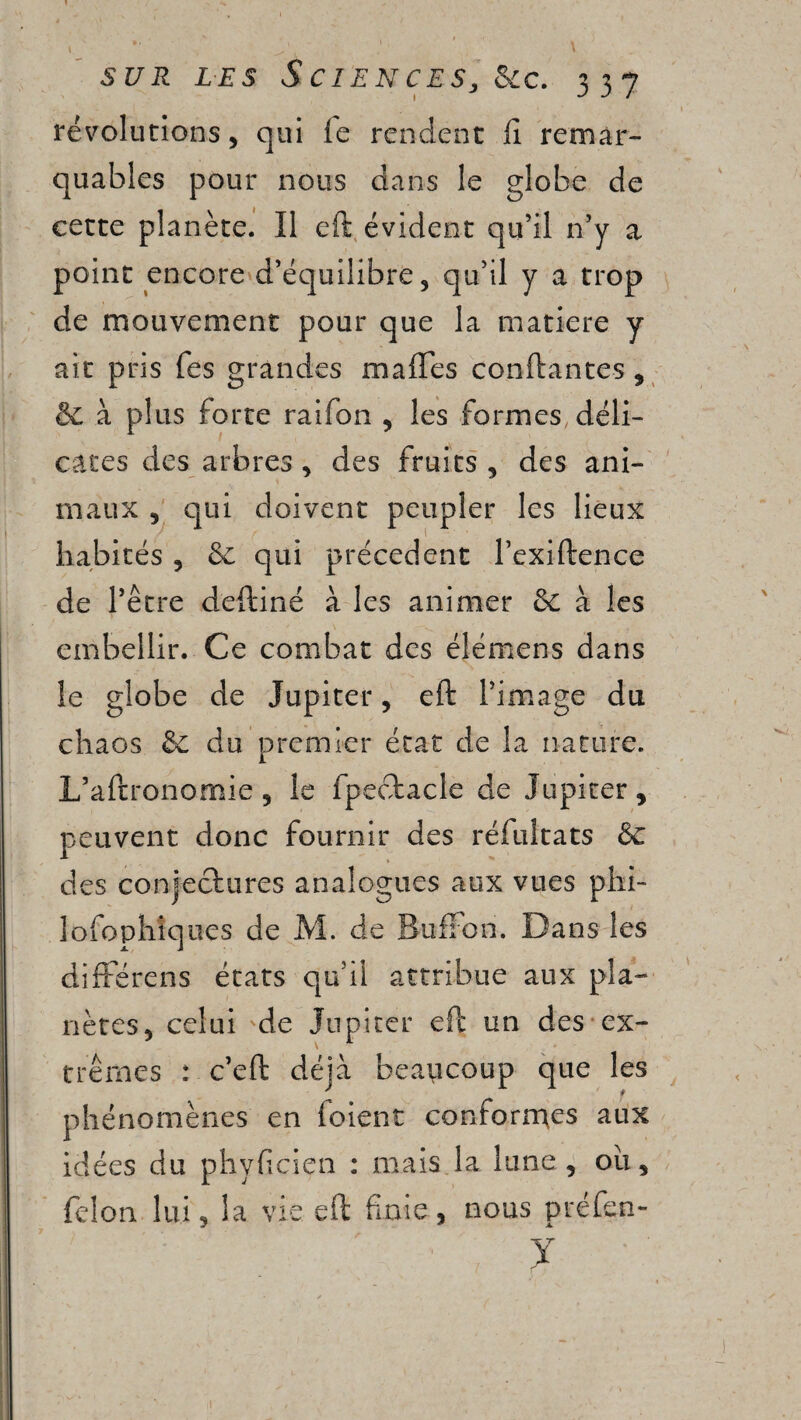 SUR LES SCIENCES, &c. 337

révolutions, qui ſe rendent ſi remarquables pour nous dans le globe de cette planète. Il eſt évident qu'il n'y a point encore d'équilibre, qu'il y a trop de mouvement pour que la matiere y ait pris ſes grandes maſſes conſtantes, & à plus forte raiſon, les formes délicates des arbres, des fruits, des animaux, qui doivent peupler les lieux habités, & qui précedent l'exiſtence de l'être deſtiné à les animer & à les embellir. Ce combat des élémens dans le globe de Jupiter, eſt l'image du chaos & du premier état de la nature. L'aſtronomie, le ſpectacle de Jupiter, peuvent donc fournir des réſultats & des conjectures analogues aux vues philoſophiques de M. de Buffon. Dans les différens états qu'il attribue aux planètes, celui de Jupiter eſt un des extrêmes : c'eſt déjà beaucoup que les phénomènes en ſoient conformes aux idées du phyſicien : mais la lune, où, ſelon lui, la vie eſt finie, nous préſen-

Y